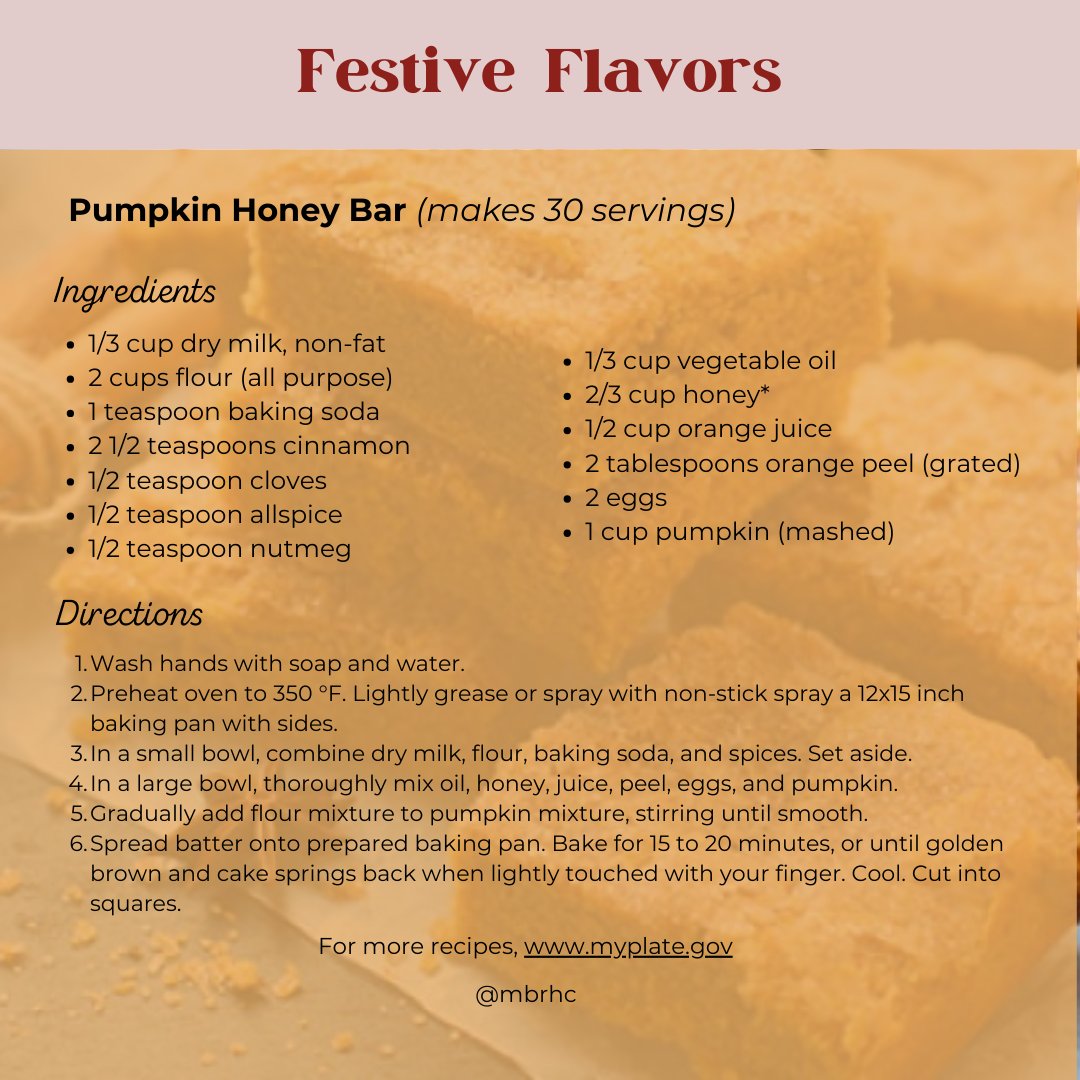 Festive Flavors

Pumpkin Honey Bar (makes 30 servings)

Ingredients

• 1/3 cup dry milk, non-fat
• 2 cups flour (all purpose)
• 1 teaspoon baking soda
• 2 1/2 teaspoons cinnamon
• 1/2 teaspoon cloves
• 1/2 teaspoon allspice
• 1/2 teaspoon nutmeg

• 1/3 cup vegetable oil
• 2/3 cup honey*
• 1/2 cup orange juice
• 2 tablespoons orange peel (grated)
• 2 eggs
• 1 cup pumpkin (mashed)

Directions

1. Wash hands with soap and water.
2. Preheat oven to 350 °F. Lightly grease or spray with non-stick spray a 12x15 inch baking pan with sides.
3. In a small bowl, combine dry milk, flour, baking soda, and spices. Set aside.
4. In a large bowl, thoroughly mix oil, honey, juice, peel, eggs, and pumpkin.
5. Gradually add flour mixture to pumpkin mixture, stirring until smooth.
6. Spread batter onto prepared baking pan. Bake for 15 to 20 minutes, or until golden brown and cake springs back when lightly touched with your finger. Cool. Cut into squares.

For more recipes, www.myplate.gov

@mbrhc